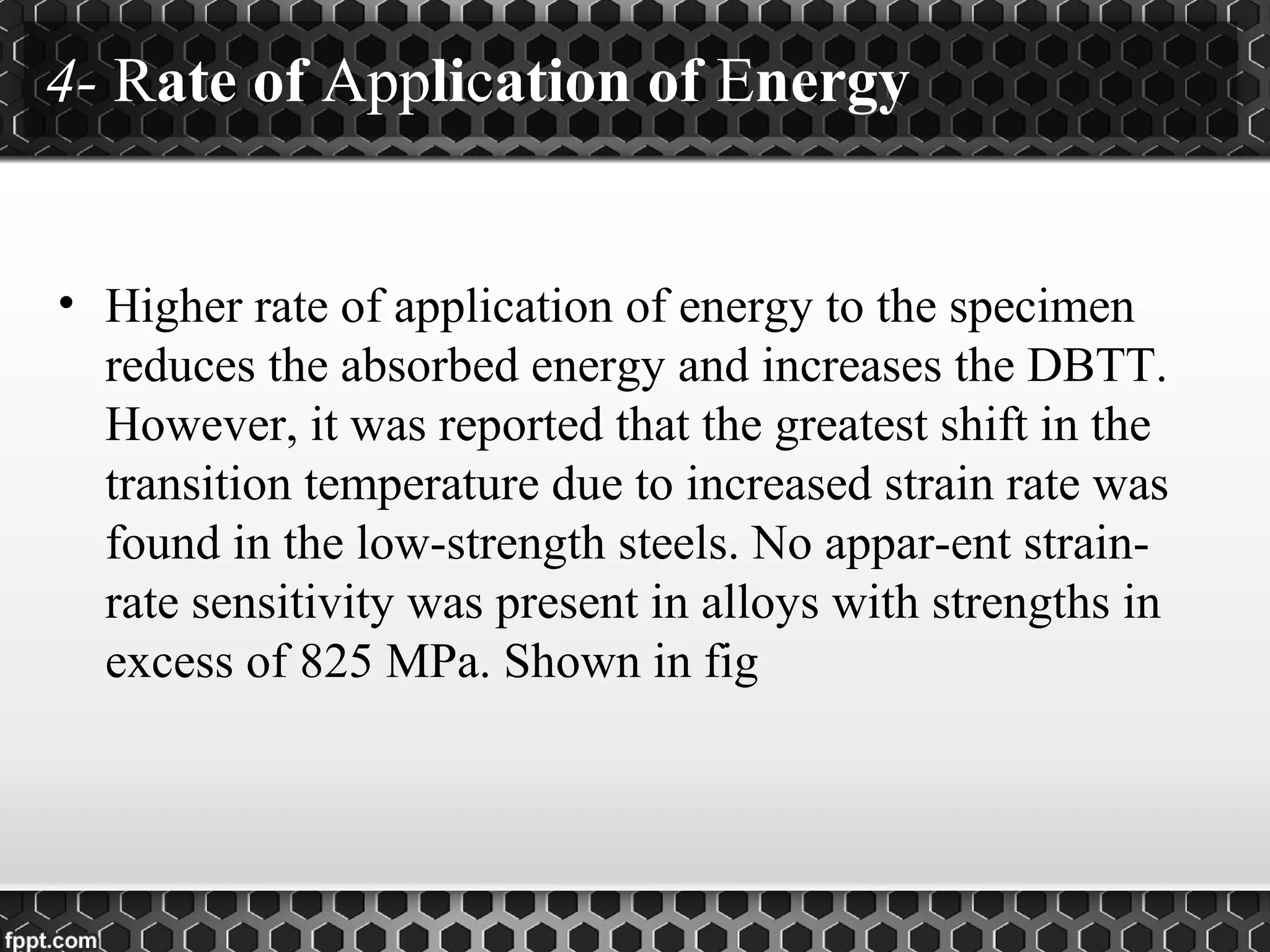 4- Rate of Application of Energy

• Higher rate of application of energy to the specimen reduces the absorbed energy and increases the DBTT. However, it was reported that the greatest shift in the transition temperature due to increased strain rate was found in the low-strength steels. No appar-ent strain-rate sensitivity was present in alloys with strengths in excess of 825 MPa. Shown in fig

fppt.com